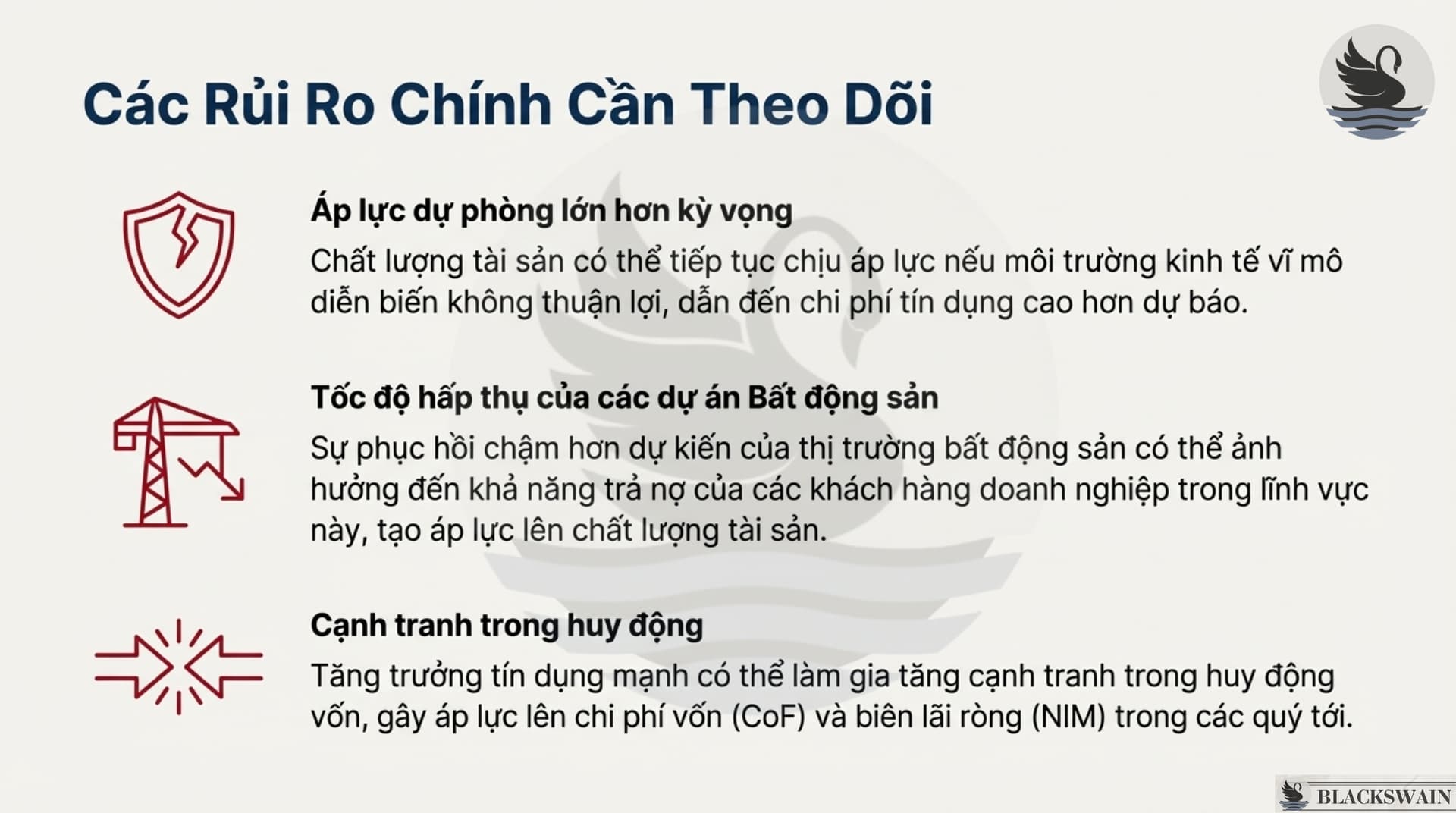 Các Rủi Ro Chính Cần Theo Dõi

Áp lực dự phòng lớn hơn kỳ vọng

Chất lượng tài sản có thể tiếp tục chịu áp lực nếu môi trường kinh tế vĩ mô diễn biến không thuận lợi, dẫn đến chi phí tín dụng cao hơn dự báo.

Tốc độ hấp thụ của các dự án Bất động sản

Sự phục hồi chậm hơn dự kiến của thị trường bất động sản có thể ảnh hưởng đến khả năng trả nợ của các khách hàng doanh nghiệp trong lĩnh vực này, tạo áp lực lên chất lượng tài sản.

Cạnh tranh trong huy động

Tăng trưởng tín dụng mạnh có thể làm gia tăng cạnh tranh trong huy động vốn, gây áp lực lên chi phí vốn (CoF) và biên lãi ròng (NIM) trong các quý tới.

BLACKSWAIN